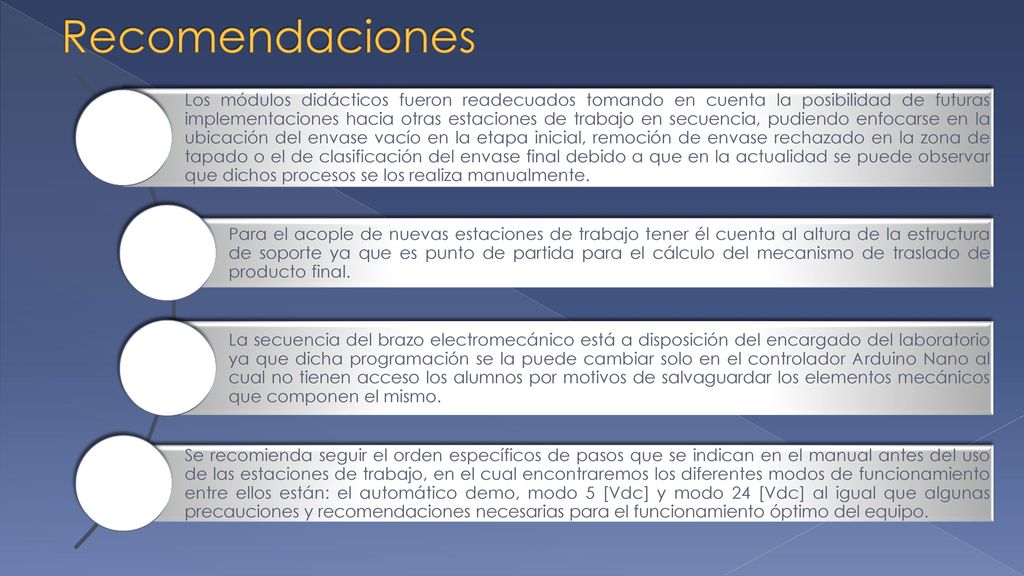 Recomendaciones

Los módulos didácticos fueron readecuados tomando en cuenta la posibilidad de futuras implementaciones hacia otras estaciones de trabajo en secuencia, pudiendo enfocarse en la ubicación del envase vacío en la etapa inicial, remoción de envase rechazado en la zona de tapado o el de clasificación del envase final debido a que en la actualidad se puede observar que dichos procesos se los realiza manualmente.

Para el acople de nuevas estaciones de trabajo tener él cuenta al altura de la estructura de soporte ya que es punto de partida para el cálculo del mecanismo de traslado de producto final.

La secuencia del brazo electromecánico está a disposición del encargado del laboratorio ya que dicha programación se la puede cambiar solo en el controlador Arduino Nano al cual no tienen acceso los alumnos por motivos de salvaguardar los elementos mecánicos que componen el mismo.

Se recomienda seguir el orden específicos de pasos que se indican en el manual antes del uso de las estaciones de trabajo, en el cual encontraremos los diferentes modos de funcionamiento entre ellos están: el automático demo, modo 5 [Vdc] y modo 24 [Vdc] al igual que algunas precauciones y recomendaciones necesarias para el funcionamiento óptimo del equipo.